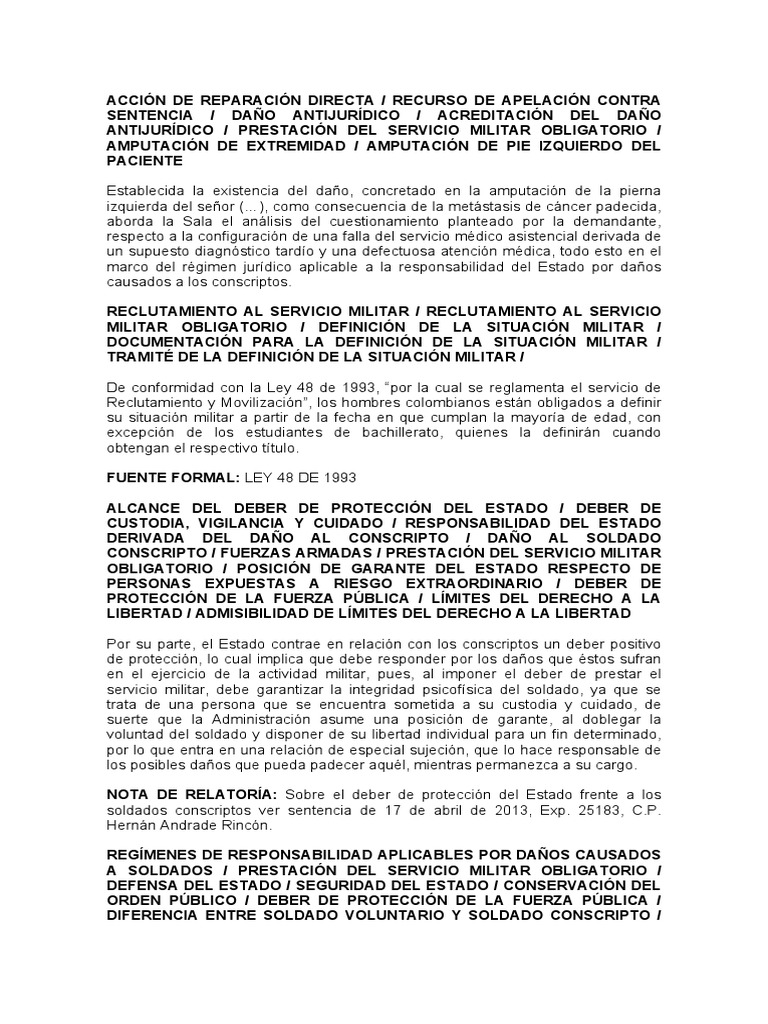 ACCIÓN DE REPARACIÓN DIRECTA / RECURSO DE APELACIÓN CONTRA SENTENCIA / DAÑO ANTIJURÍDICO / ACREDITACIÓN DEL DAÑO ANTIJURÍDICO / PRESTACIÓN DEL SERVICIO MILITAR OBLIGATORIO / AMPUTACIÓN DE EXTREMIDAD / AMPUTACIÓN DE PIE IZQUIERDO DEL PACIENTE

Establecida la existencia del daño, concretado en la amputación de la pierna izquierda del señor (…), como consecuencia de la metástasis de cáncer padecida, aborda la Sala el análisis del cuestionamiento planteado por la demandante, respecto a la configuración de una falla del servicio médico asistencial derivada de un supuesto diagnóstico tardío y una defectuosa atención médica, todo esto en el marco del régimen jurídico aplicable a la responsabilidad del Estado por daños causados a los conscriptos.

RECLUTAMIENTO AL SERVICIO MILITAR / RECLUTAMIENTO AL SERVICIO MILITAR OBLIGATORIO / DEFINICIÓN DE LA SITUACIÓN MILITAR / DOCUMENTACIÓN PARA LA DEFINICIÓN DE LA SITUACIÓN MILITAR / TRAMITÉ DE LA DEFINICIÓN DE LA SITUACIÓN MILITAR /

De conformidad con la Ley 48 de 1993, "por la cual se reglamenta el servicio de Reclutamiento y Movilización", los hombres colombianos están obligados a definir su situación militar a partir de la fecha en que cumplan la mayoría de edad, con excepción de los estudiantes de bachillerato, quienes la definirán cuando obtengan el respectivo título.

FUENTE FORMAL: LEY 48 DE 1993

ALCANCE DEL DEBER DE PROTECCIÓN DEL ESTADO / DEBER DE CUSTODIA, VIGILANCIA Y CUIDADO / RESPONSABILIDAD DEL ESTADO DERIVADA DEL DAÑO AL CONSCRIPTO / DAÑO AL SOLDADO CONSCRIPTO / FUERZAS ARMADAS / PRESTACIÓN DEL SERVICIO MILITAR OBLIGATORIO / POSICIÓN DE GARANTE DEL ESTADO RESPECTO DE PERSONAS EXPUESTAS A RIESGO EXTRAORDINARIO / DEBER DE PROTECCIÓN DE LA FUERZA PÚBLICA / LÍMITES DEL DERECHO A LA LIBERTAD / ADMISIBILIDAD DE LÍMITES DEL DERECHO A LA LIBERTAD

Por su parte, el Estado contrae en relación con los conscriptos un deber positivo de protección, lo cual implica que debe responder por los daños que éstos sufran en el ejercicio de la actividad militar, pues, al imponer el deber de prestar el servicio militar, debe garantizar la integridad psicofísica del soldado, ya que se trata de una persona que se encuentra sometida a su custodia y cuidado, de suerte que la Administración asume una posición de garante, al doblegar la voluntad del soldado y disponer de su libertad individual para un fin determinado, por lo que entra en una relación de especial sujeción, que lo hace responsable de los posibles daños que pueda padecer aquél, mientras permanezca a su cargo.

NOTA DE RELATORÍA: Sobre el deber de protección del Estado frente a los soldados conscriptos ver sentencia de 17 de abril de 2013, Exp. 25183, C.P. Hernán Andrade Rincón.

REGÍMENES DE RESPONSABILIDAD APLICABLES POR DAÑOS CAUSADOS A SOLDADOS / PRESTACIÓN DEL SERVICIO MILITAR OBLIGATORIO / DEFENSA DEL ESTADO / SEGURIDAD DEL ESTADO / CONSERVACIÓN DEL ORDEN PÚBLICO / DEBER DE PROTECCIÓN DE LA FUERZA PÚBLICA / DIFERENCIA ENTRE SOLDADO VOLUNTARIO Y SOLDADO CONSCRIPTO /